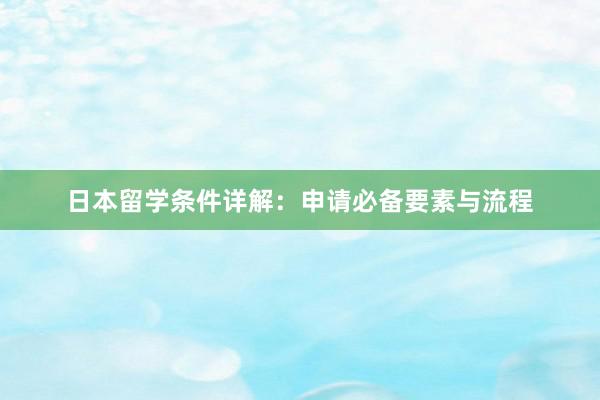 日本留学条件详解：申请必备要素与流程